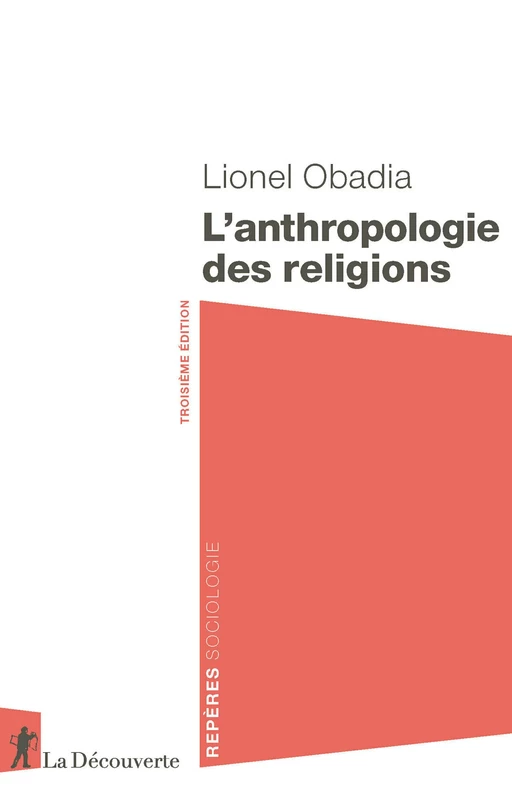 Lionel Obadia

L'anthropologie des religions

TROISIÈME ÉDITION

REPÈRES SOCIOLOGIE

La Découverte